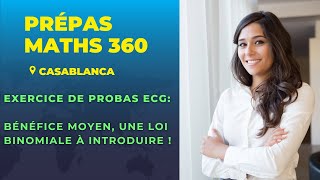 PRÉPAS MATHS 360

CASABLANCA

EXERCICE DE PROBAS ECG:

BÉNÉFICE MOYEN, UNE LOI BINOMIALE À INTRODUIRE !